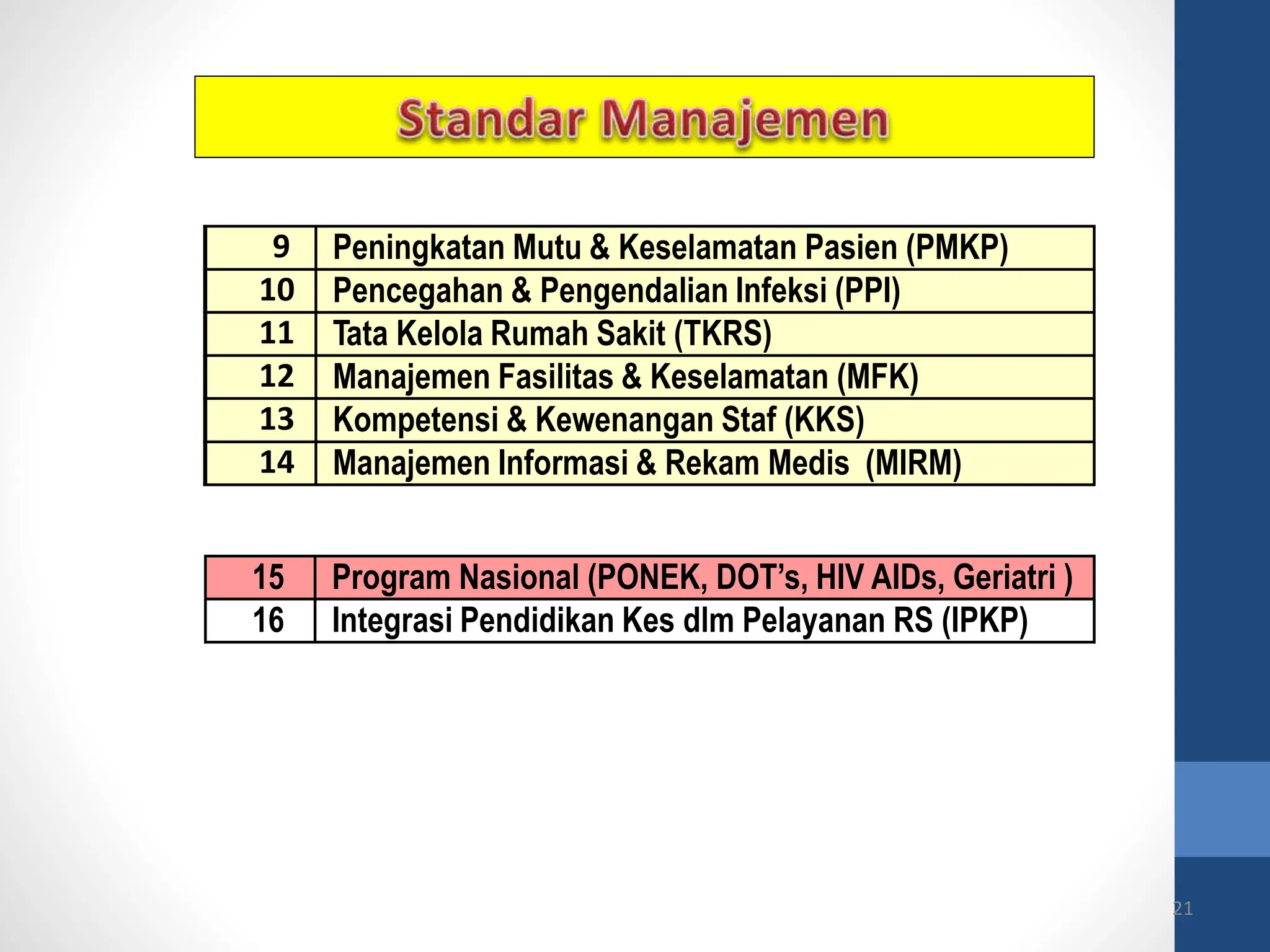 Standar Manajemen

| 9 | Peningkatan Mutu & Keselamatan Pasien (PMKP) |
|---|---|
| 10 | Pencegahan & Pengendalian Infeksi (PPI) |
| 11 | Tata Kelola Rumah Sakit (TKRS) |
| 12 | Manajemen Fasilitas & Keselamatan (MFK) |
| 13 | Kompetensi & Kewenangan Staf (KKS) |
| 14 | Manajemen Informasi & Rekam Medis (MIRM) |

| 15 | Program Nasional (PONEK, DOT's, HIV AIDs, Geriatri ) |
|---|---|
| 16 | Integrasi Pendidikan Kes dlm Pelayanan RS (IPKP) |

21